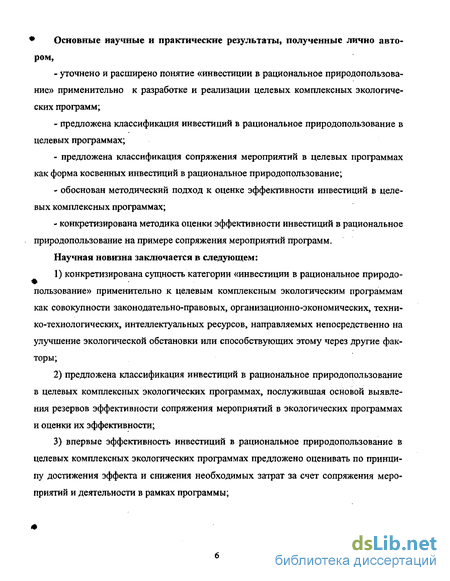 Основные научные и практические результаты, полученные лично автором,

- уточнено и расширено понятие «инвестиции в рациональное природопользование» применительно к разработке и реализации целевых комплексных экологических программ;

- предложена классификация инвестиций в рациональное природопользование в целевых программах;

- предложена классификация сопряжения мероприятий в целевых программах как форма косвенных инвестиций в рациональное природопользование;

- обоснован методический подход к оценке эффективности инвестиций в целевых комплексных программах;

- конкретизирована методика оценки эффективности инвестиций в рациональное природопользование на примере сопряжения мероприятий программ.

Научная новизна заключается в следующем:

1) конкретизирована сущность категории «инвестиции в рациональное природопользование» применительно к целевым комплексным экологическим программам как совокупности законодательно-правовых, организационно-экономических, технико-технологических, интеллектуальных ресурсов, направляемых непосредственно на улучшение экологической обстановки или способствующих этому через другие факторы;

2) предложена классификация инвестиций в рациональное природопользование в целевых комплексных экологических программах, послужившая основой выявления резервов эффективности сопряжения мероприятий в экологических программах и оценки их эффективности;

3) впервые эффективность инвестиций в рациональное природопользование в целевых комплексных экологических программах предложено оценивать по принципу достижения эффекта и снижения необходимых затрат за счет сопряжения мероприятий и деятельности в рамках программы;

6

dsLib.net
библиотека диссертаций